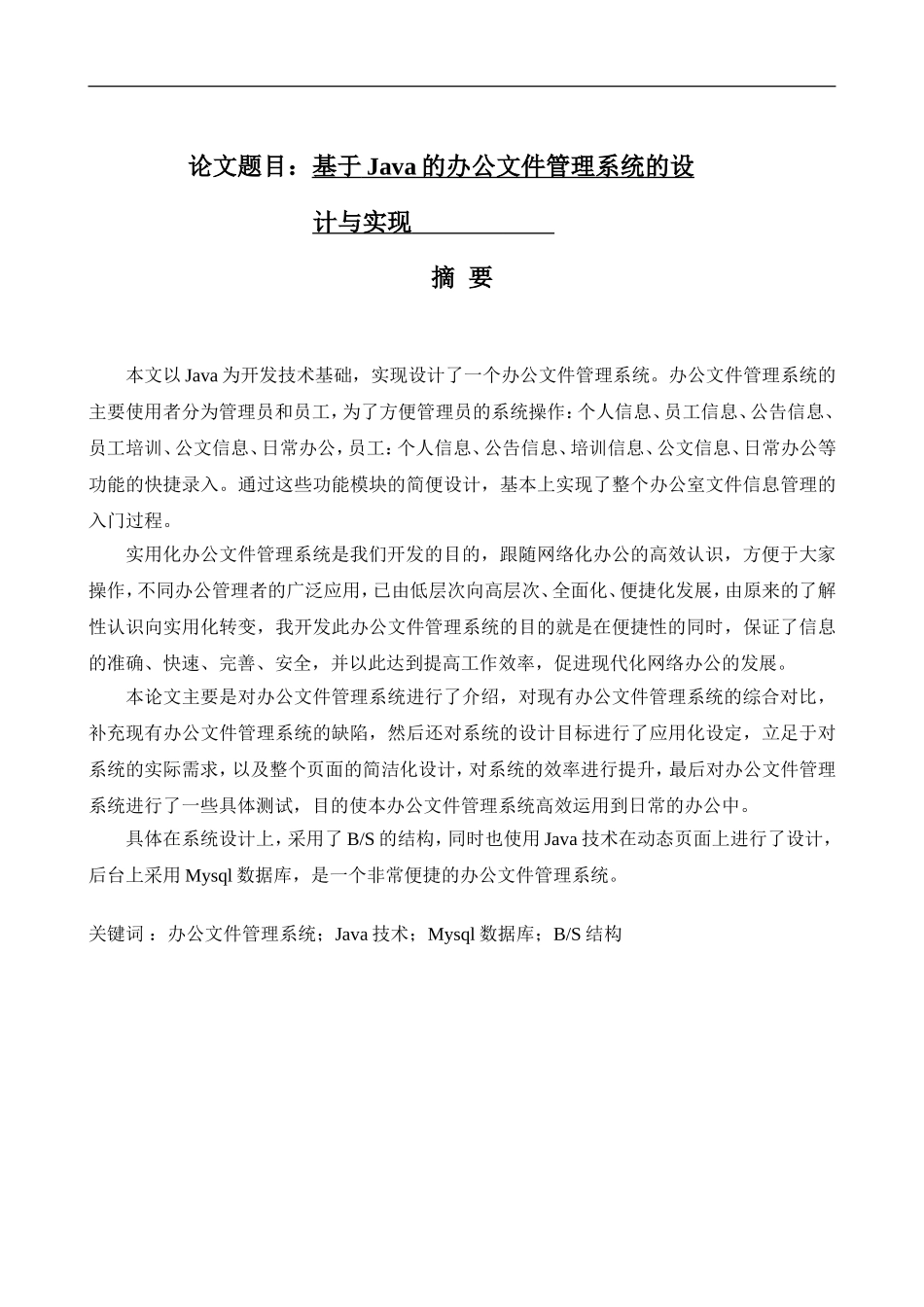 论文题目：基于 Java 的办公文件管理系统的设计与实现

摘 要

本文以 Java 为开发技术基础，实现设计了一个办公文件管理系统。办公文件管理系统的主要使用者分为管理员和员工，为了方便管理员的系统操作：个人信息、员工信息、公告信息、员工培训、公文信息、日常办公，员工：个人信息、公告信息、培训信息、公文信息、日常办公等功能的快捷录入。通过这些功能模块的简便设计，基本上实现了整个办公室文件信息管理的入门过程。

实用化办公文件管理系统是我们开发的目的，跟随网络化办公的高效认识，方便于大家操作，不同办公管理者的广泛应用，已由低层次向高层次、全面化、便捷化发展，由原来的了解性认识向实用化转变，我开发此办公文件管理系统的目的就是在便捷性的同时，保证了信息的准确、快速、完善、安全，并以此达到提高工作效率，促进现代化网络办公的发展。

本论文主要是对办公文件管理系统进行了介绍，对现有办公文件管理系统的综合对比，补充现有办公文件管理系统的缺陷，然后还对系统的设计目标进行了应用化设定，立足于对系统的实际需求，以及整个页面的简洁化设计，对系统的效率进行提升，最后对办公文件管理系统进行了一些具体测试，目的使本办公文件管理系统高效运用到日常的办公中。

具体在系统设计上，采用了 B/S 的结构，同时也使用 Java 技术在动态页面上进行了设计，后台上采用 Mysql 数据库，是一个非常便捷的办公文件管理系统。

关键词 ：办公文件管理系统；Java 技术；Mysql 数据库；B/S 结构